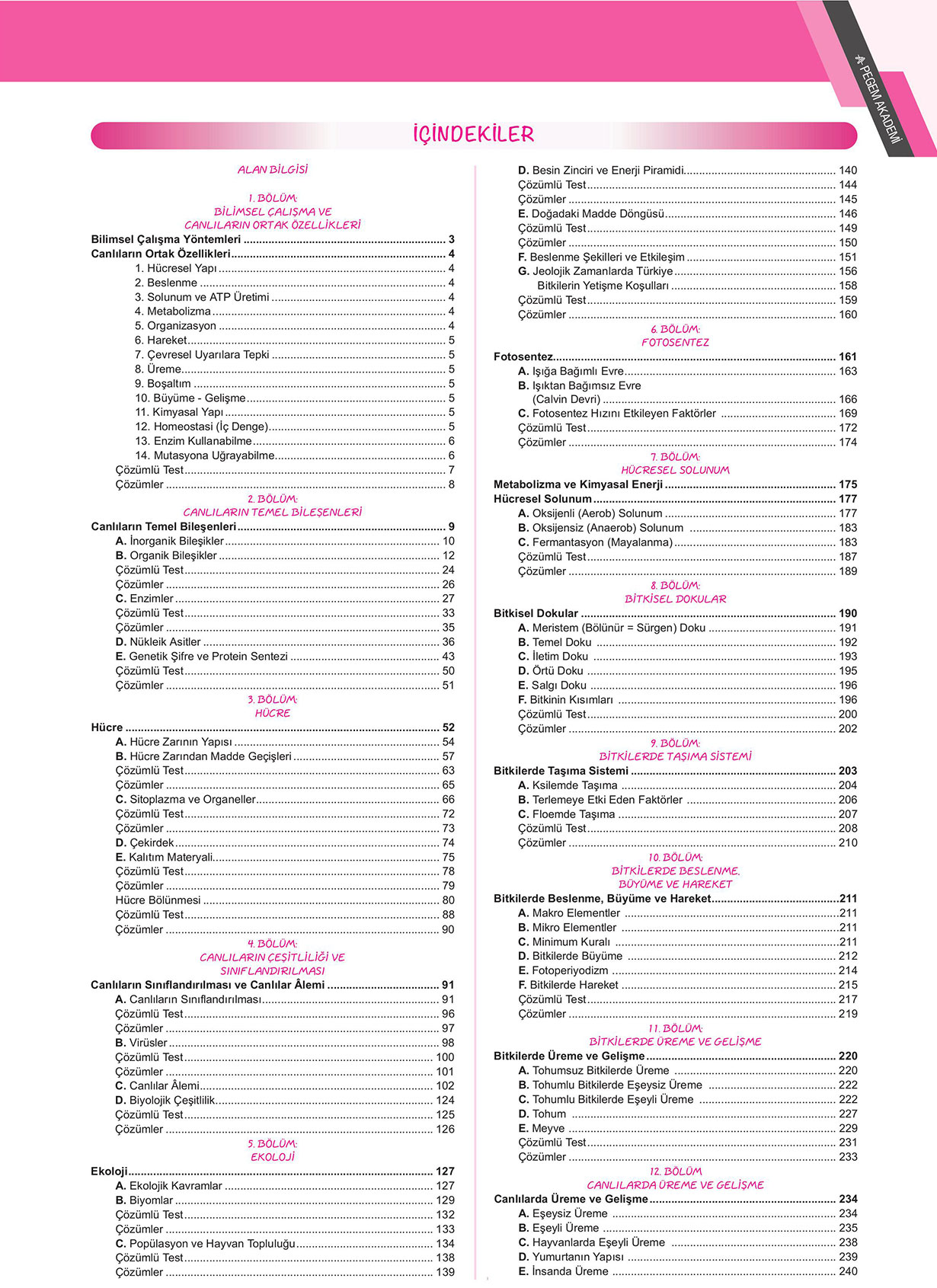 PEGEM AKADEMİ

İÇİNDEKİLER

ALAN BİLGİSİ

1. BÖLÜM:
BİLİMSEL ÇALIŞMA VE
CANLILARIN ORTAK ÖZELLİKLERİ

Bilimsel Çalışma Yöntemleri ................ 3
Canlıların Ortak Özellikleri ................ 4
1. Hücresel Yapı ................ 4
2. Beslenme ................ 4
3. Solunum ve ATP Üretimi ................ 4
4. Metabolizma ................ 4
5. Organizasyon ................ 4
6. Hareket ................ 5
7. Çevresel Uyarılara Tepki ................ 5
8. Üreme ................ 5
9. Boşaltım ................ 5
10. Büyüme - Gelişme ................ 5
11. Kimyasal Yapı ................ 5
12. Homeostasi (İç Denge) ................ 5
13. Enzim Kullanabilme ................ 6
14. Mutasyona Uğrayabilme ................ 6
Çözümlü Test ................ 7
Çözümler ................ 8

2. BÖLÜM:
CANLILARIN TEMEL BİLEŞENLERİ

Canlıların Temel Bileşenleri ................ 9
A. İnorganik Bileşikler ................ 10
B. Organik Bileşikler ................ 12
Çözümlü Test ................ 24
Çözümler ................ 26
C. Enzimler ................ 27
Çözümlü Test ................ 33
Çözümler ................ 35
D. Nükleik Asitler ................ 36
E. Genetik Şifre ve Protein Sentezi ................ 43
Çözümlü Test ................ 50
Çözümler ................ 51

3. BÖLÜM:
HÜCRE

Hücre ................ 52
A. Hücre Zarının Yapısı ................ 54
B. Hücre Zarından Madde Geçişleri ................ 57
Çözümlü Test ................ 63
Çözümler ................ 65
C. Sitoplazma ve Organeller ................ 66
Çözümlü Test ................ 72
Çözümler ................ 73
D. Çekirdek ................ 74
E. Kalıtım Materyali ................ 75
Çözümlü Test ................ 78
Çözümler ................ 79
Hücre Bölünmesi ................ 80
Çözümlü Test ................ 88
Çözümler ................ 90

4. BÖLÜM:
CANLILARIN ÇEŞİTLİLİĞİ VE
SINIFLANDIRILMASI

Canlıların Sınıflandırılması ve Canlılar Âlemi ................ 91
A. Canlıların Sınıflandırılması ................ 91
Çözümlü Test ................ 96
Çözümler ................ 97
B. Virüsler ................ 98
Çözümlü Test ................ 100
Çözümler ................ 101
C. Canlılar Âlemi ................ 102
D. Biyolojik Çeşitlilik ................ 124
Çözümlü Test ................ 125
Çözümler ................ 126

5. BÖLÜM:
EKOLOJİ

Ekoloji ................ 127
A. Ekolojik Kavramlar ................ 127
B. Biyomlar ................ 129
Çözümlü Test ................ 132
Çözümler ................ 133
C. Popülasyon ve Hayvan Topluluğu ................ 134
Çözümlü Test ................ 138
Çözümler ................ 139
D. Besin Zinciri ve Enerji Piramidi ................ 140
Çözümlü Test ................ 144
Çözümler ................ 145
E. Doğadaki Madde Döngüsü ................ 146
Çözümlü Test ................ 149
Çözümler ................ 150
F. Beslenme Şekilleri ve Etkileşim ................ 151
G. Jeolojik Zamanlarda Türkiye ................ 156
Bitkilerin Yetişme Koşulları ................ 158
Çözümlü Test ................ 159
Çözümler ................ 160

6. BÖLÜM:
FOTOSENTEZ

Fotosentez ................ 161
A. Işığa Bağımlı Evre ................ 163
B. Işıktan Bağımsız Evre (Calvin Devri) ................ 166
C. Fotosentez Hızını Etkileyen Faktörler ................ 169
Çözümlü Test ................ 172
Çözümler ................ 174

7. BÖLÜM:
HÜCRESEL SOLUNUM

Metabolizma ve Kimyasal Enerji ................ 175
Hücresel Solunum ................ 177
A. Oksijenli (Aerob) Solunum ................ 177
B. Oksijensiz (Anaerob) Solunum ................ 183
C. Fermantasyon (Mayalanma) ................ 183
Çözümlü Test ................ 187
Çözümler ................ 189

8. BÖLÜM:
BİTKİSEL DOKULAR

Bitkisel Dokular ................ 190
A. Meristem (Bölünür = Sürgen) Doku ................ 191
B. Temel Doku ................ 192
C. İletim Doku ................ 193
D. Örtü Doku ................ 195
E. Salgı Doku ................ 196
F. Bitkinin Kısımları ................ 196
Çözümlü Test ................ 200
Çözümler ................ 202

9. BÖLÜM:
BİTKİLERDE TAŞIMA SİSTEMİ

Bitkilerde Taşıma Sistemi ................ 203
A. Ksilemde Taşıma ................ 204
B. Terlemeye Etki Eden Faktörler ................ 206
C. Floemde Taşıma ................ 207
Çözümlü Test ................ 208
Çözümler ................ 210

10. BÖLÜM:
BİTKİLERDE BESLENME,
BÜYÜME VE HAREKET

Bitkilerde Beslenme, Büyüme ve Hareket ................ 211
A. Makro Elementler ................ 211
B. Mikro Elementler ................ 211
C. Minimum Kuralı ................ 211
D. Bitkilerde Büyüme ................ 212
E. Fotoperiyodizm ................ 214
F. Bitkilerde Hareket ................ 215
Çözümlü Test ................ 217
Çözümler ................ 219

11. BÖLÜM:
BİTKİLERDE ÜREME VE GELİŞME

Bitkilerde Üreme ve Gelişme ................ 220
A. Tohumsuz Bitkilerde Üreme ................ 220
B. Tohumlu Bitkilerde Eşeysiz Üreme ................ 222
C. Tohumlu Bitkilerde Eşeyli Üreme ................ 222
D. Tohum ................ 227
E. Meyve ................ 229
Çözümlü Test ................ 231
Çözümler ................ 233

12. BÖLÜM
CANLILARDA ÜREME VE GELİŞME

Canlılarda Üreme ve Gelişme ................ 234
A. Eşeysiz Üreme ................ 234
B. Eşeyli Üreme ................ 235
C. Hayvanlarda Eşeyli Üreme ................ 238
D. Yumurtanın Yapısı ................ 239
E. İnsanda Üreme ................ 240